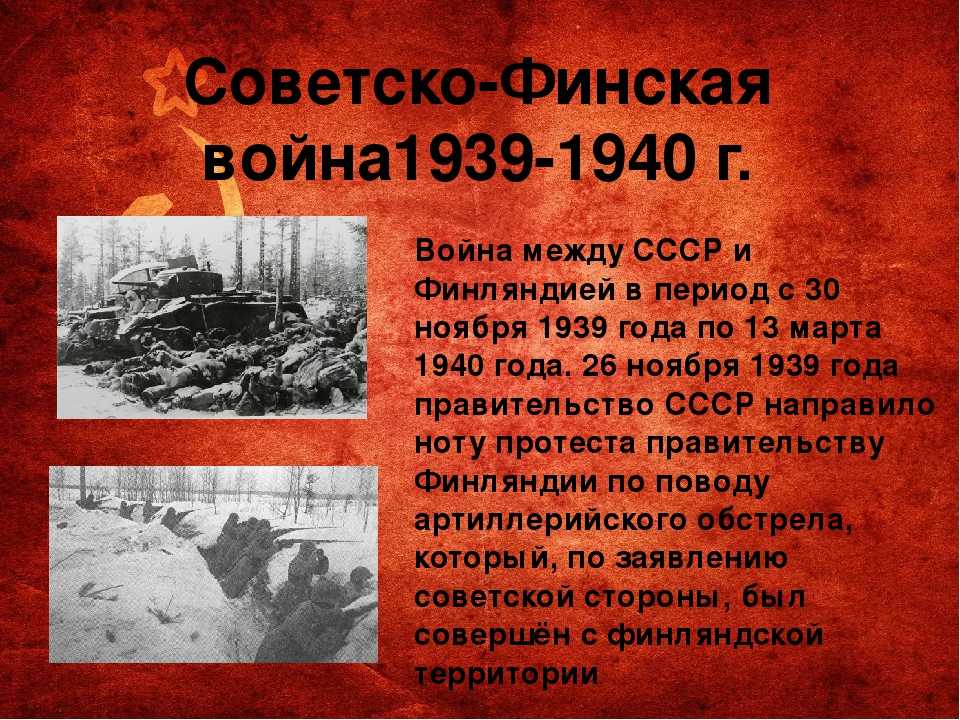 Советско-Финская война1939-1940 г.

Война между СССР и Финляндией в период с 30 ноября 1939 года по 13 марта 1940 года. 26 ноября 1939 года правительство СССР направило ноту протеста правительству Финляндии по поводу артиллерийского обстрела, который, по заявлению советской стороны, был совершён с финляндской территории